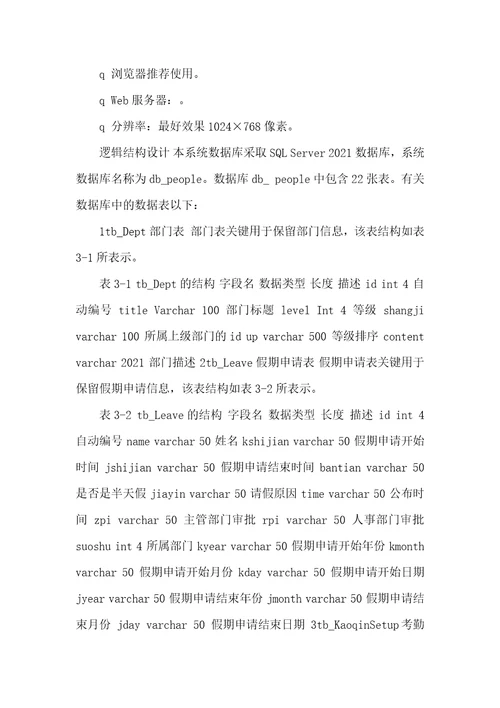 q 浏览器推荐使用。

q Web 服务器：。

q 分辨率：最好效果 1024×768 像素。

逻辑结构设计 本系统数据库采取 SQL Server 2021 数据库，系统数据库名称为 db_people。数据库 db_ people 中包含 22 张表。有关数据库中的数据表以下：

1tb_Dept 部门表 部门表关键用于保留部门信息，该表结构如表 3-1 所表示。

表 3-1 tb_Dept 的结构 字段名 数据类型 长度 描述 id int 4 自动编号 title Varchar 100 部门标题 level Int 4 等级 shangji varchar 100 所属上级部门的 id up varchar 500 等级排序 content varchar 2021 部门描述 2tb_Leave 假期申请表 假期申请表关键用于保留假期申请信息，该表结构如表 3-2 所表示。

表 3-2 tb_Leave 的结构 字段名 数据类型 长度 描述 id int 4 自动编号 name varchar 50 姓名 kshijian varchar 50 假期申请开始时间 jshijian varchar 50 假期申请结束时间 bantian varchar 50 是否是半天假 jiayin varchar 50 请假原因 time varchar 50 公布时间 zpi varchar 50 主管部门审批 rpi varchar 50 人事部门审批 suoshu int 4 所属部门 kyear varchar 50 假期申请开始年份 kmonth varchar 50 假期申请开始月份 kday varchar 50 假期申请开始日期 jyear varchar 50 假期申请结束年份 jmonth varchar 50 假期申请结束月份 jday varchar 50 假期申请结束日期 3tb_KaoqinSetup 考勤